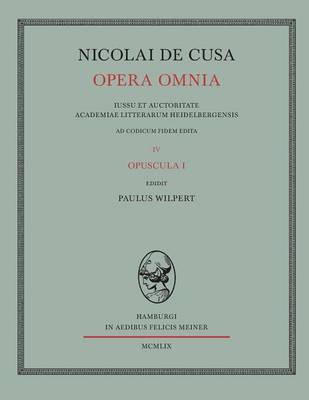 NICOLAI DE CUSA
OPERA OMNIA

IUSSU ET AUCTORITATE
ACADEMIAE LITTERARUM HEIDELBERGENSIS

AD CODICUM FIDEM EDITA

IV

OPUSCULA I

EDIDIT

PAULUS WILPERT

HAMBURGI
IN AEDIBUS FELICIS MEINER

MCMLIX